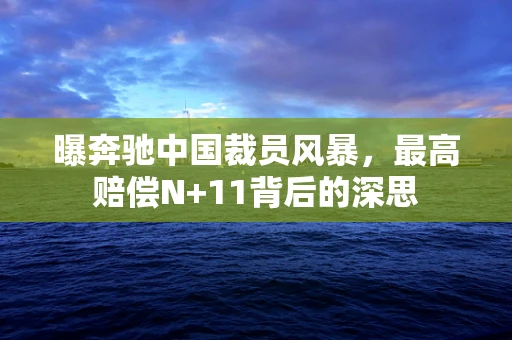 曝奔驰中国裁员风暴，最高赔偿N+11背后的深思